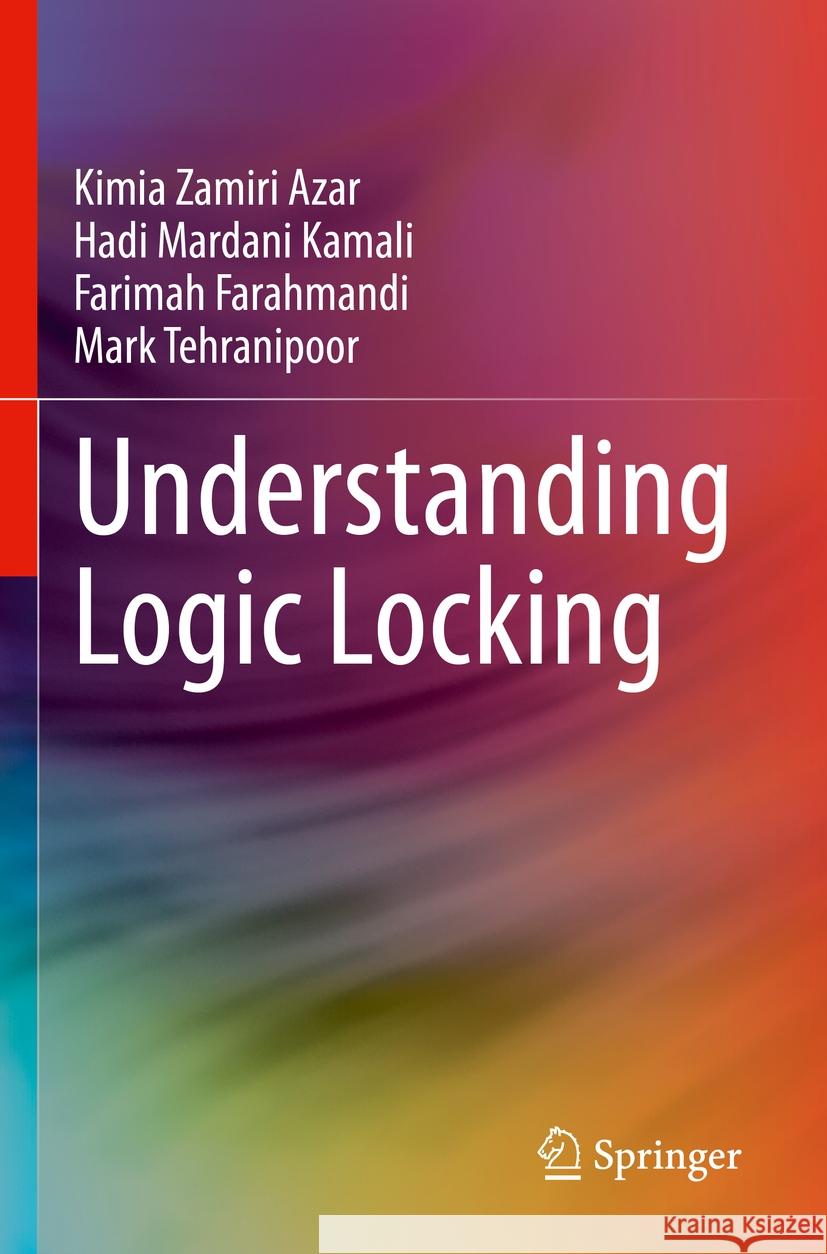 Kimia Zamiri Azar
Hadi Mardani Kamali
Farimah Farahmandi
Mark Tehranipoor

Understanding Logic Locking

Springer